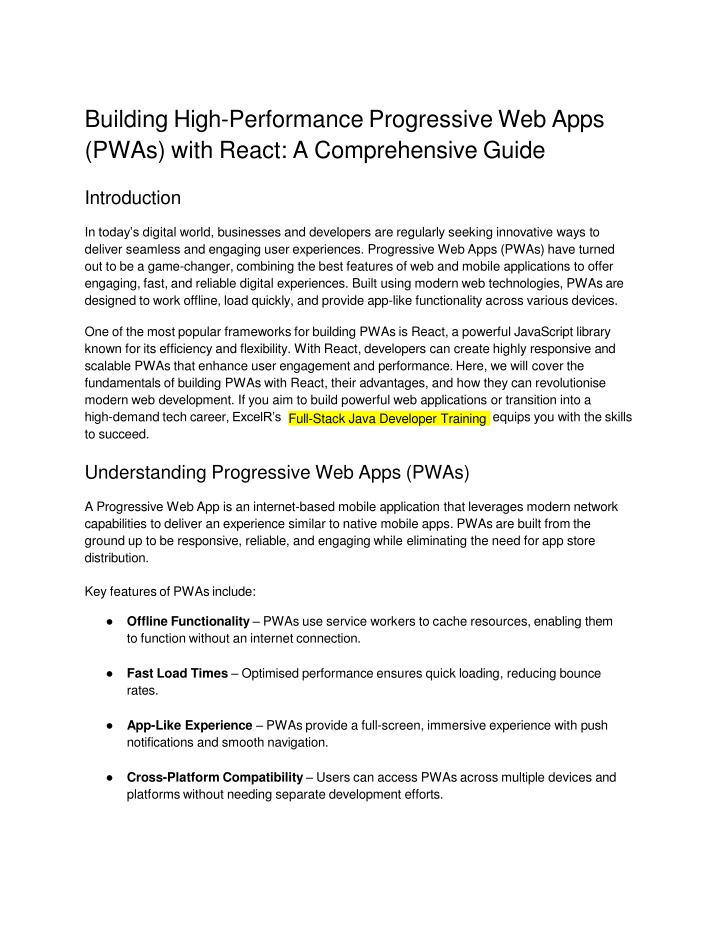 Building High-Performance Progressive Web Apps (PWAs) with React: A Comprehensive Guide

Introduction

In today's digital world, businesses and developers are regularly seeking innovative ways to deliver seamless and engaging user experiences. Progressive Web Apps (PWAs) have turned out to be a game-changer, combining the best features of web and mobile applications to offer engaging, fast, and reliable digital experiences. Built using modern web technologies, PWAs are designed to work offline, load quickly, and provide app-like functionality across various devices.

One of the most popular frameworks for building PWAs is React, a powerful JavaScript library known for its efficiency and flexibility. With React, developers can create highly responsive and scalable PWAs that enhance user engagement and performance. Here, we will cover the fundamentals of building PWAs with React, their advantages, and how they can revolutionise modern web development. If you aim to build powerful web applications or transition into a high-demand tech career, ExcelR's Full-Stack Java Developer Training equips you with the skills to succeed.

Understanding Progressive Web Apps (PWAs)

A Progressive Web App is an internet-based mobile application that leverages modern network capabilities to deliver an experience similar to native mobile apps. PWAs are built from the ground up to be responsive, reliable, and engaging while eliminating the need for app store distribution.

Key features of PWAs include:

● **Offline Functionality** – PWAs use service workers to cache resources, enabling them to function without an internet connection.

● **Fast Load Times** – Optimised performance ensures quick loading, reducing bounce rates.

● **App-Like Experience** – PWAs provide a full-screen, immersive experience with push notifications and smooth navigation.

● **Cross-Platform Compatibility** – Users can access PWAs across multiple devices and platforms without needing separate development efforts.